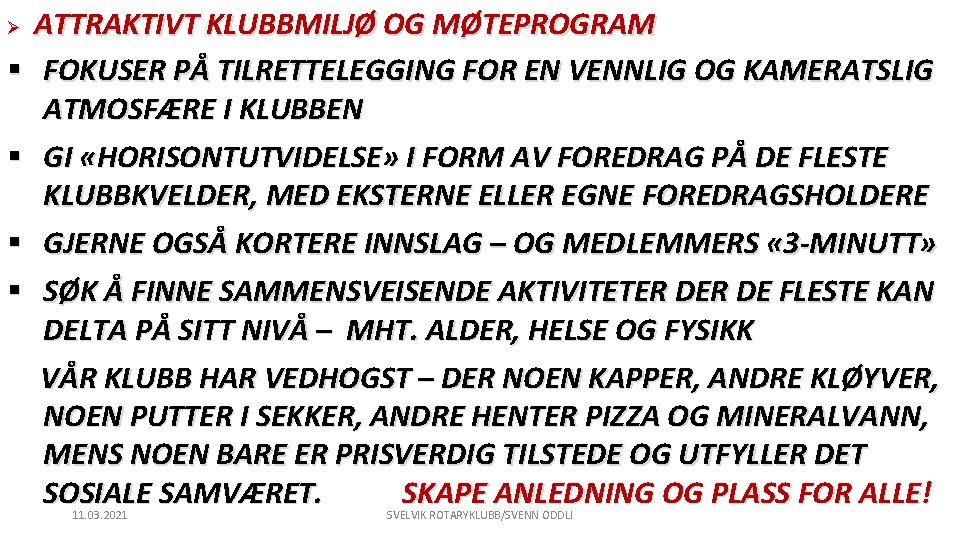 ➢ ATTRAKTIVT KLUBBMILJØ OG MØTEPROGRAM

▪ FOKUSER PÅ TILRETTELEGGING FOR EN VENNLIG OG KAMERATSLIG ATMOSFÆRE I KLUBBEN

▪ GI «HORISONTUTVIDELSE» I FORM AV FOREDRAG PÅ DE FLESTE KLUBBKVELDER, MED EKSTERNE ELLER EGNE FOREDRAGSHOLDERE

▪ GJERNE OGSÅ KORTERE INNSLAG – OG MEDLEMMERS «3-MINUTT»

▪ SØK Å FINNE SAMMENSVEISENDE AKTIVITETER DER DE FLESTE KAN DELTA PÅ SITT NIVÅ – MHT. ALDER, HELSE OG FYSIKK

VÅR KLUBB HAR VEDHOGST – DER NOEN KAPPER, ANDRE KLØYVER, NOEN PUTTER I SEKKER, ANDRE HENTER PIZZA OG MINERALVANN, MENS NOEN BARE ER PRISVERDIG TILSTEDE OG UTFYLLER DET SOSIALE SAMVÆRET. SKAPE ANLEDNING OG PLASS FOR ALLE!

11.03.2021 SVELVIK ROTARYKLUBB/SVENN ODDLI